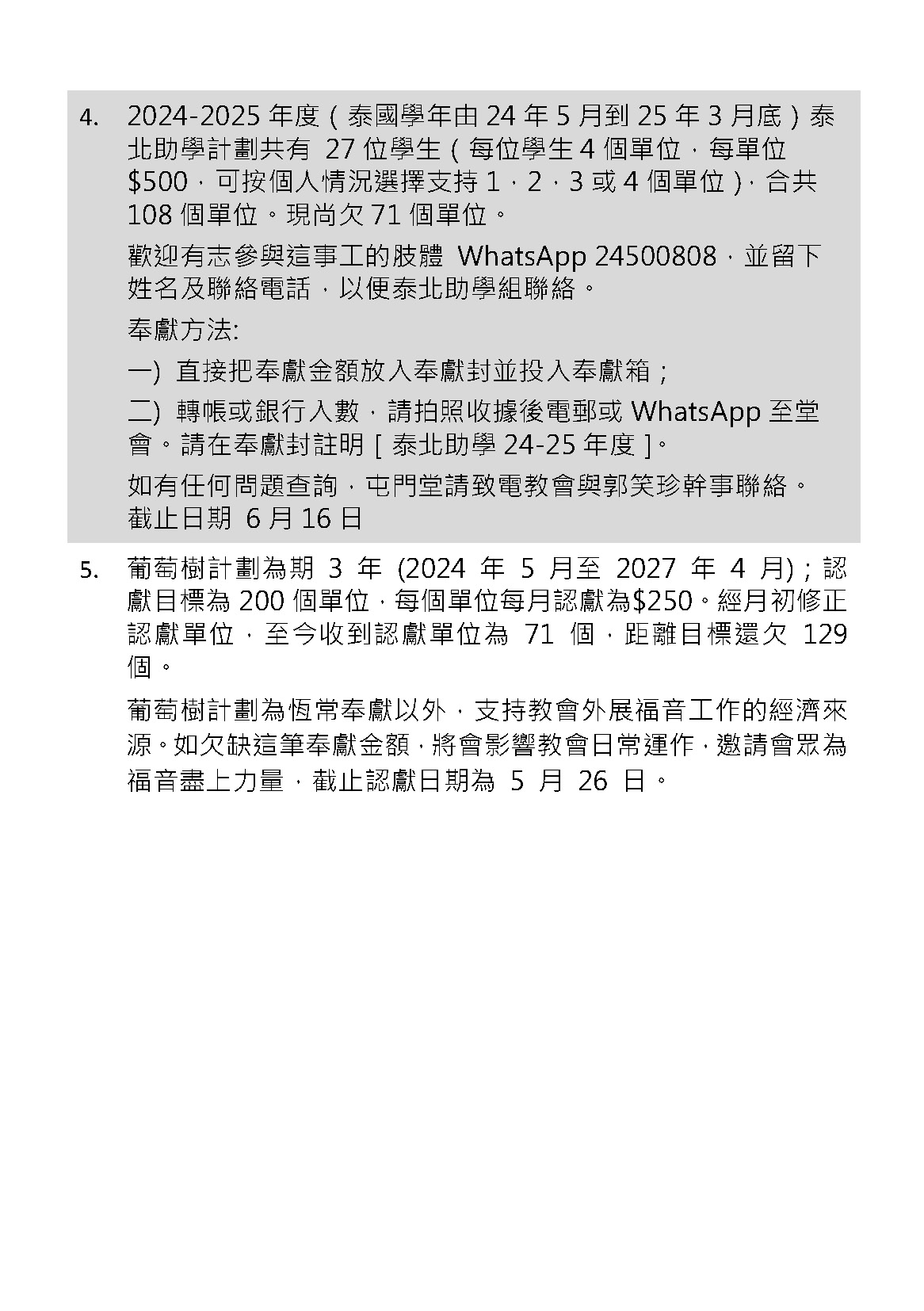 4. 2024-2025 年度（泰國學年由 24 年 5 月到 25 年 3 月底）泰北助學計劃共有 27 位學生（每位學生 4 個單位，每單位 $500，可按個人情況選擇支持 1，2，3 或 4 個單位），合共 108 個單位。現尚欠 71 個單位。

歡迎有志參與這事工的肢體 WhatsApp 24500808，並留下姓名及聯絡電話，以便泰北助學組聯絡。

奉獻方法:

一) 直接把奉獻金額放入奉獻封並投入奉獻箱；

二) 轉帳或銀行入數，請拍照收據後電郵或 WhatsApp 至堂會。請在奉獻封註明［泰北助學 24-25 年度］。

如有任何問題查詢，屯門堂請致電教會與郭笑珍幹事聯絡。截止日期 6 月 16 日

5. 葡萄樹計劃為期 3 年 (2024 年 5 月至 2027 年 4 月)；認獻目標為 200 個單位，每個單位每月認獻為$250。經月初修正認獻單位，至今收到認獻單位為 71 個，距離目標還欠 129 個。

葡萄樹計劃為恆常奉獻以外，支持教會外展福音工作的經濟來源。如欠缺這筆奉獻金額，將會影響教會日常運作，邀請會眾為福音盡上力量，截止認獻日期為 5 月 26 日。